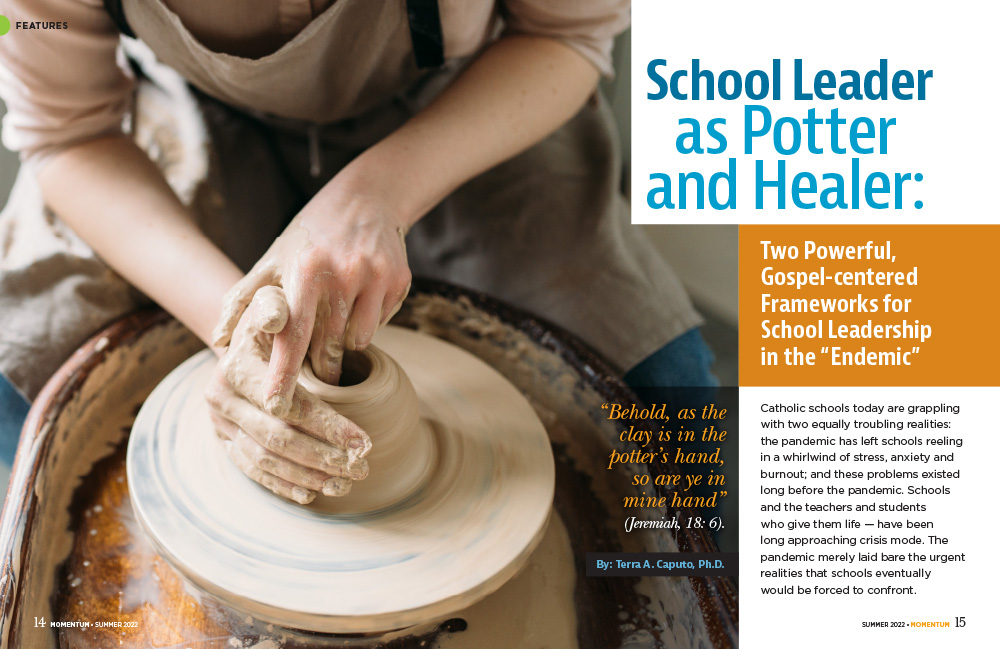 FEATURES

School Leader as Potter and Healer:

Two Powerful, Gospel-centered Frameworks for School Leadership in the "Endemic"

"Behold, as the clay is in the potter's hand, so are ye in mine hand" (Jeremiah, 18: 6).

By: Terra A. Caputo, Ph.D.

Catholic schools today are grappling with two equally troubling realities: the pandemic has left schools reeling in a whirlwind of stress, anxiety and burnout; and these problems existed long before the pandemic. Schools and the teachers and students who give them life — have been long approaching crisis mode. The pandemic merely laid bare the urgent realities that schools eventually would be forced to confront.

14 MOMENTUM • SUMMER 2022

SUMMER 2022 • MOMENTUM 15